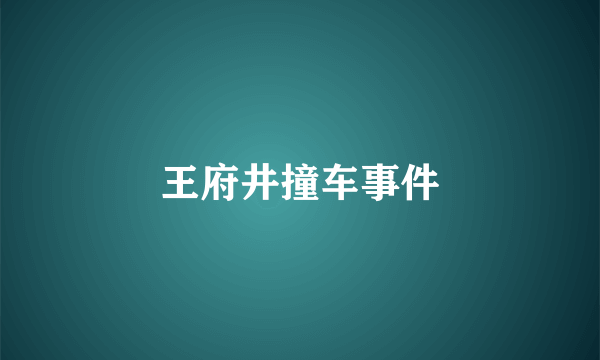 王府井撞车事件